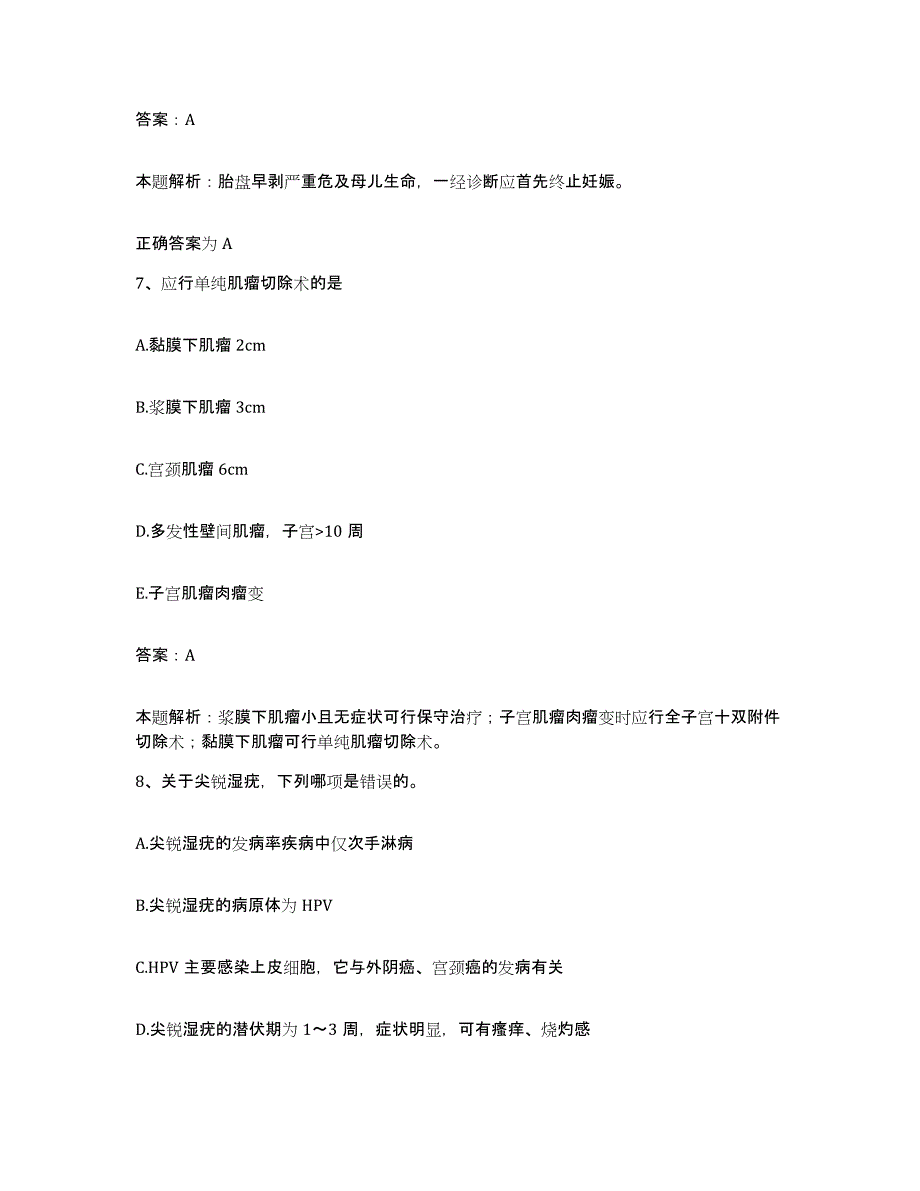 答案：A

本题解析：胎盘早剥严重危及母儿生命，一经诊断应首先终止妊娠。

正确答案为 A

7、应行单纯肌瘤切除术的是

A.黏膜下肌瘤 2cm

B.浆膜下肌瘤 3cm

C.宫颈肌瘤 6cm

D.多发性壁间肌瘤，子宫>10 周

E.子宫肌瘤肉瘤变

答案：A

本题解析：浆膜下肌瘤小且无症状可行保守治疗；子宫肌瘤肉瘤变时应行全子宫十双附件切除术；黏膜下肌瘤可行单纯肌瘤切除术。

8、关于尖锐湿疣，下列哪项是错误的。

A.尖锐湿疣的发病率疾病中仅次手淋病

B.尖锐湿疣的病原体为 HPV

C.HPV 主要感染上皮细胞，它与外阴癌、宫颈癌的发病有关

D.尖锐湿疣的潜伏期为 1～3 周，症状明显，可有瘙痒、烧灼感